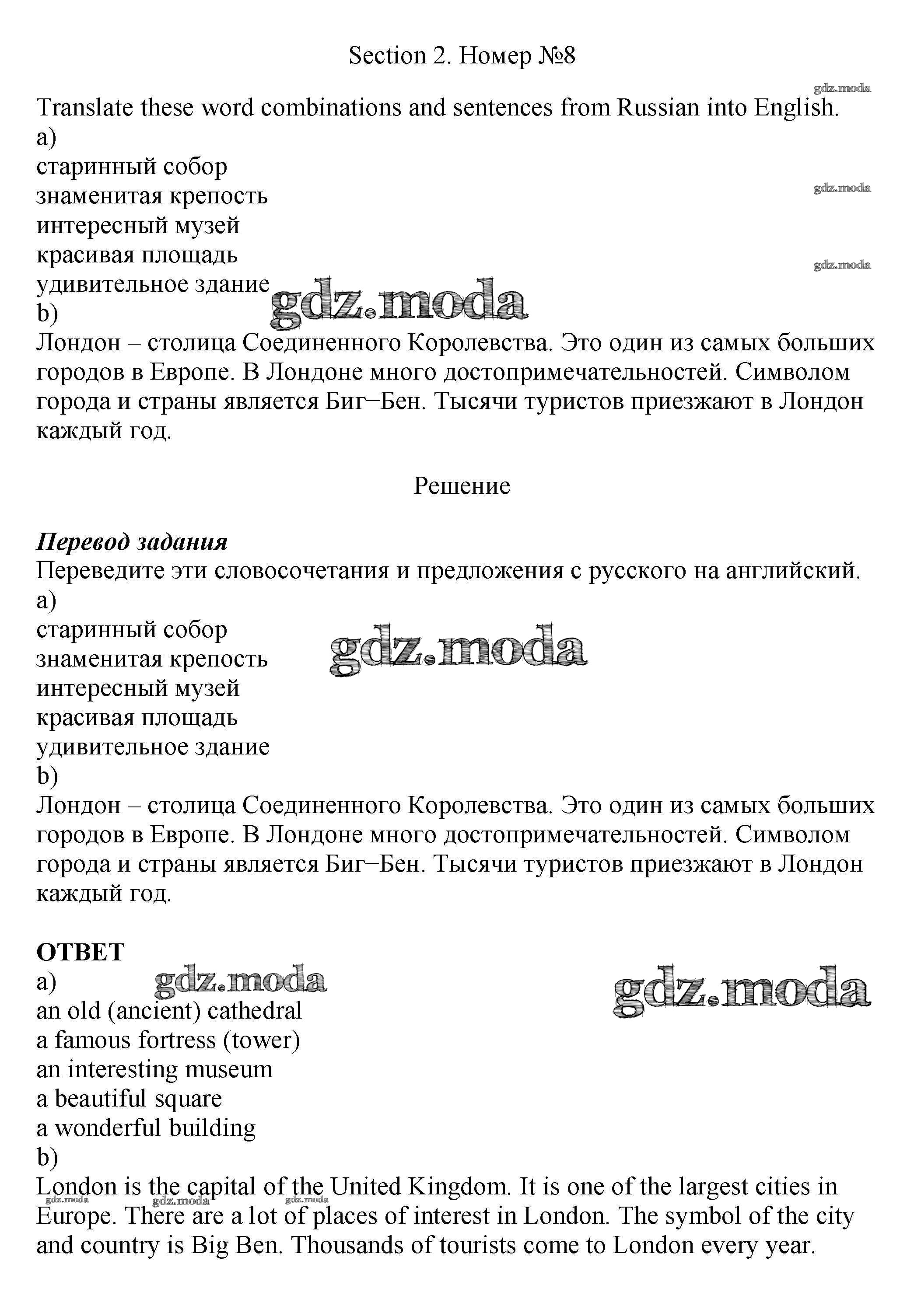 Section 2. Номер №8

gdz.moda

Translate these word combinations and sentences from Russian into English.
a)
старинный собор
знаменитая крепость
интересный музей
красивая площадь
удивительное здание
b)
Лондон – столица Соединенного Королевства. Это один из самых больших городов в Европе. В Лондоне много достопримечательностей. Символом города и страны является Биг–Бен. Тысячи туристов приезжают в Лондон каждый год.

gdz.moda

gdz.moda

gdz.moda

Решение

Перевод задания
Переведите эти словосочетания и предложения с русского на английский.
a)
старинный собор
знаменитая крепость
интересный музей
красивая площадь
удивительное здание
b)
Лондон – столица Соединенного Королевства. Это один из самых больших городов в Европе. В Лондоне много достопримечательностей. Символом города и страны является Биг–Бен. Тысячи туристов приезжают в Лондон каждый год.

gdz.moda

ОТВЕТ
a)
an old (ancient) cathedral
a famous fortress (tower)
an interesting museum
a beautiful square
a wonderful building
b)
London is the capital of the United Kingdom. It is one of the largest cities in Europe. There are a lot of places of interest in London. The symbol of the city and country is Big Ben. Thousands of tourists come to London every year.

gdz.moda

gdz.moda

gdz.moda

gdz.moda

gdz.moda